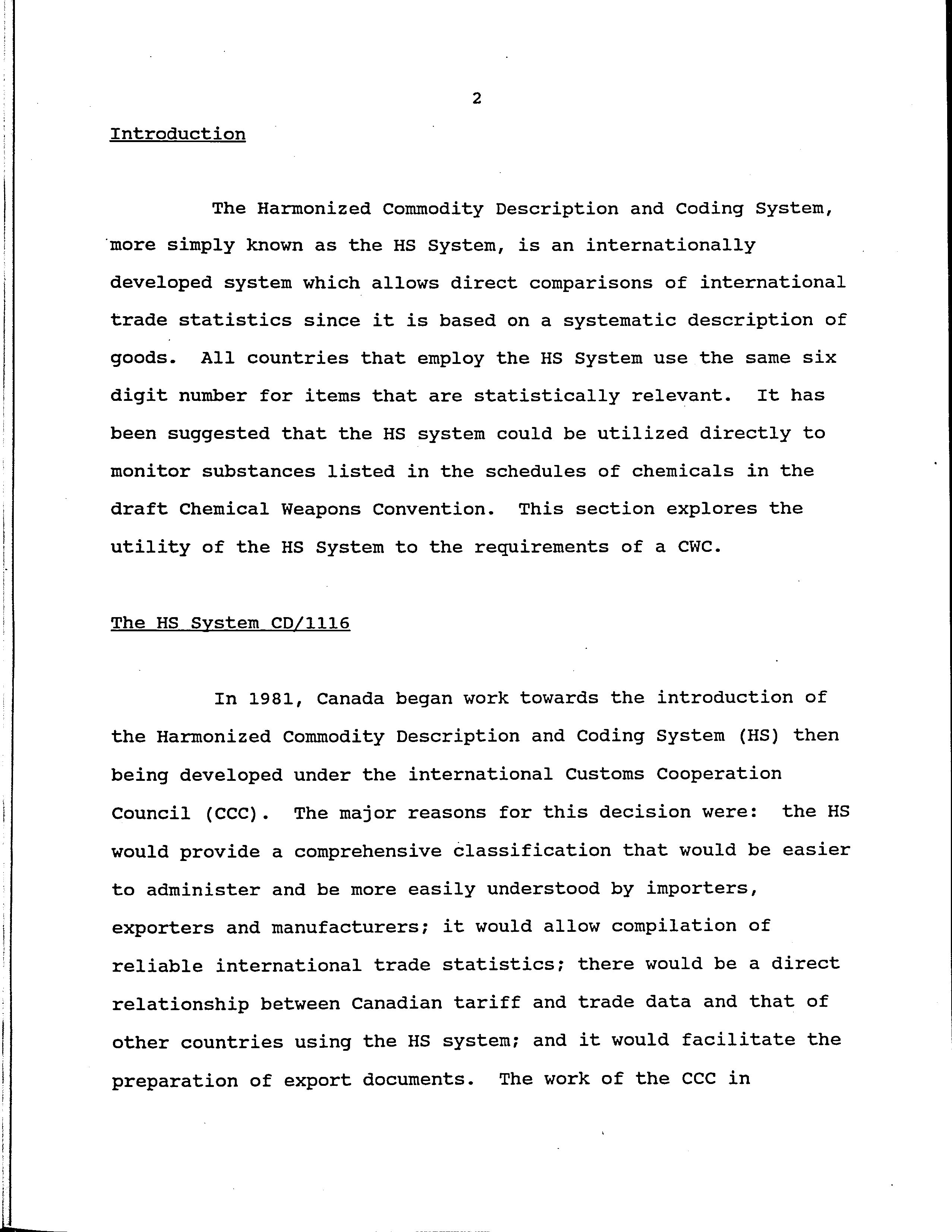 2

Introduction

The Harmonized Commodity Description and Coding System, more simply known as the HS System, is an internationally developed system which allows direct comparisons of international trade statistics since it is based on a systematic description of goods. All countries that employ the HS System use the same six digit number for items that are statistically relevant. It has been suggested that the HS system could be utilized directly to monitor substances listed in the schedules of chemicals in the draft Chemical Weapons Convention. This section explores the utility of the HS System to the requirements of a CWC.

The HS System CD/1116

In 1981, Canada began work towards the introduction of the Harmonized Commodity Description and Coding System (HS) then being developed under the international Customs Cooperation Council (CCC). The major reasons for this decision were: the HS would provide a comprehensive classification that would be easier to administer and be more easily understood by importers, exporters and manufacturers; it would allow compilation of reliable international trade statistics; there would be a direct relationship between Canadian tariff and trade data and that of other countries using the HS system; and it would facilitate the preparation of export documents. The work of the CCC in